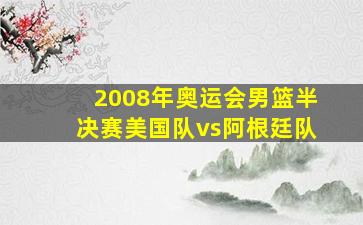 2008年奥运会男篮半决赛美国队vs阿根廷队